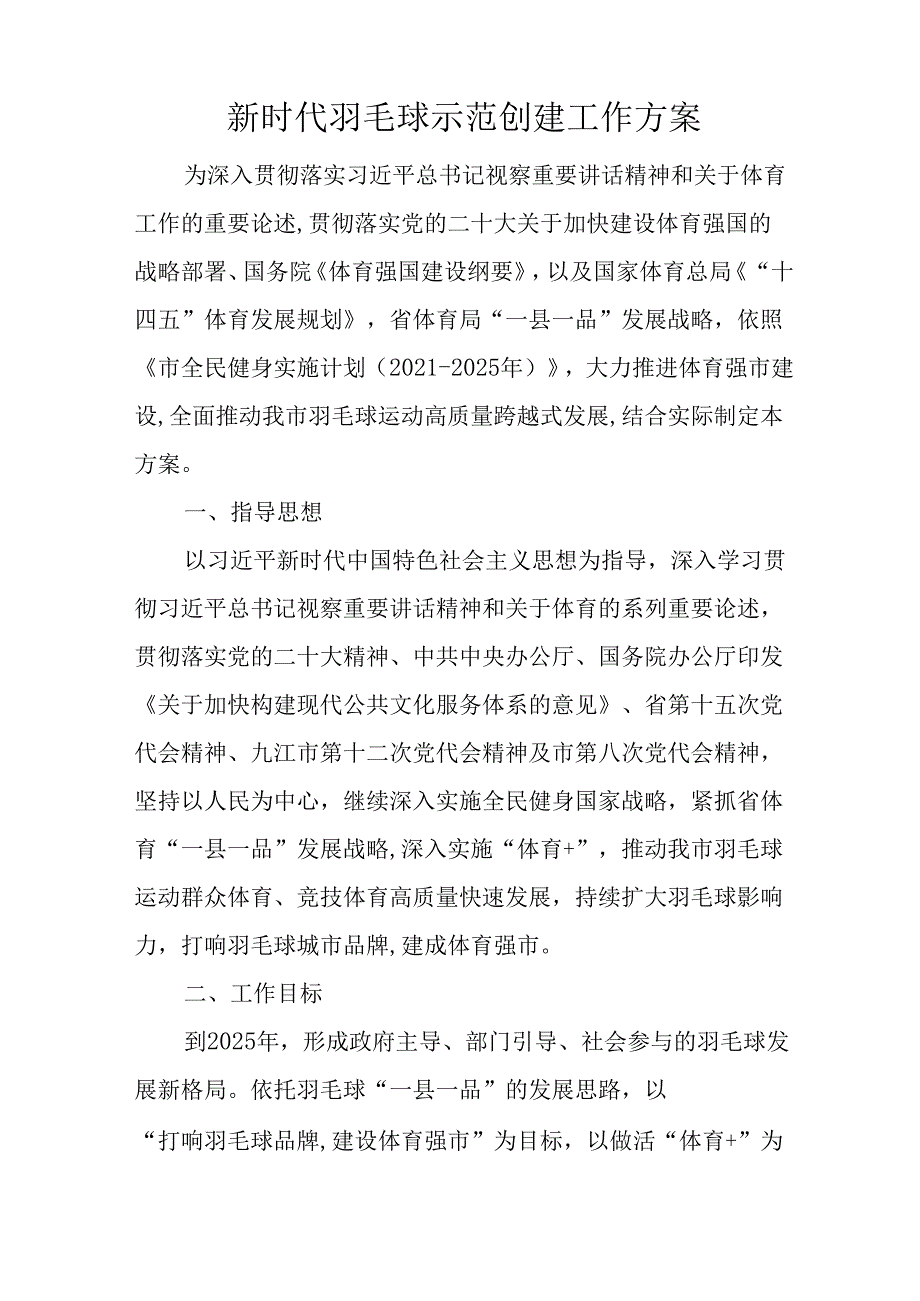 新时代羽毛球示范创建工作方案

为深入贯彻落实习近平总书记视察重要讲话精神和关于体育工作的重要论述,贯彻落实党的二十大关于加快建设体育强国的战略部署、国务院《体育强国建设纲要》，以及国家体育总局《“十四五”体育发展规划》，省体育局“一县一品”发展战略，依照《市全民健身实施计划（2021-2025年）》，大力推进体育强市建设,全面推动我市羽毛球运动高质量跨越式发展,结合实际制定本方案。

一、指导思想

以习近平新时代中国特色社会主义思想为指导，深入学习贯彻习近平总书记视察重要讲话精神和关于体育的系列重要论述，贯彻落实党的二十大精神、中共中央办公厅、国务院办公厅印发《关于加快构建现代公共文化服务体系的意见》、省第十五次党代会精神、九江市第十二次党代会精神及市第八次党代会精神，坚持以人民为中心，继续深入实施全民健身国家战略，紧抓省体育“一县一品”发展战略,深入实施“体育+”，推动我市羽毛球运动群众体育、竞技体育高质量快速发展，持续扩大羽毛球影响力，打响羽毛球城市品牌,建成体育强市。

二、工作目标

到2025年，形成政府主导、部门引导、社会参与的羽毛球发展新格局。依托羽毛球“一县一品”的发展思路，以“打响羽毛球品牌,建设体育强市”为目标，以做活“体育+”为